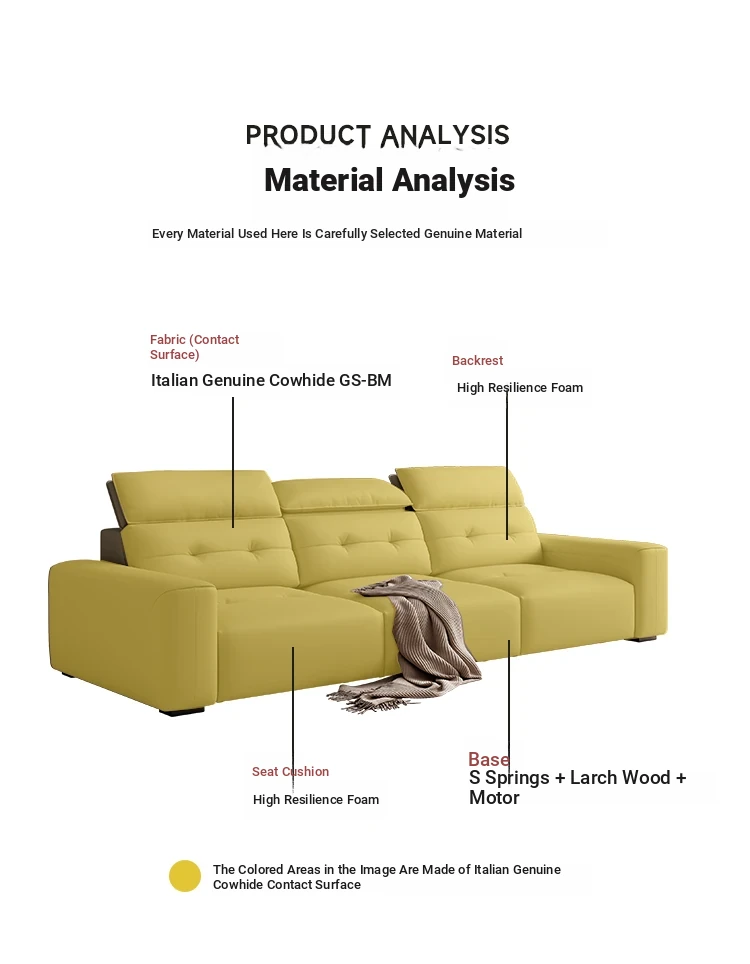 PRODUCT ANALYSIS

Material Analysis

Every Material Used Here Is Carefully Selected Genuine Material

Fabric (Contact Surface)

Italian Genuine Cowhide GS-BM

Backrest

High Resilience Foam

Seat Cushion

High Resilience Foam

Base

S Springs + Larch Wood + Motor

The Colored Areas in the Image Are Made of Italian Genuine Cowhide Contact Surface